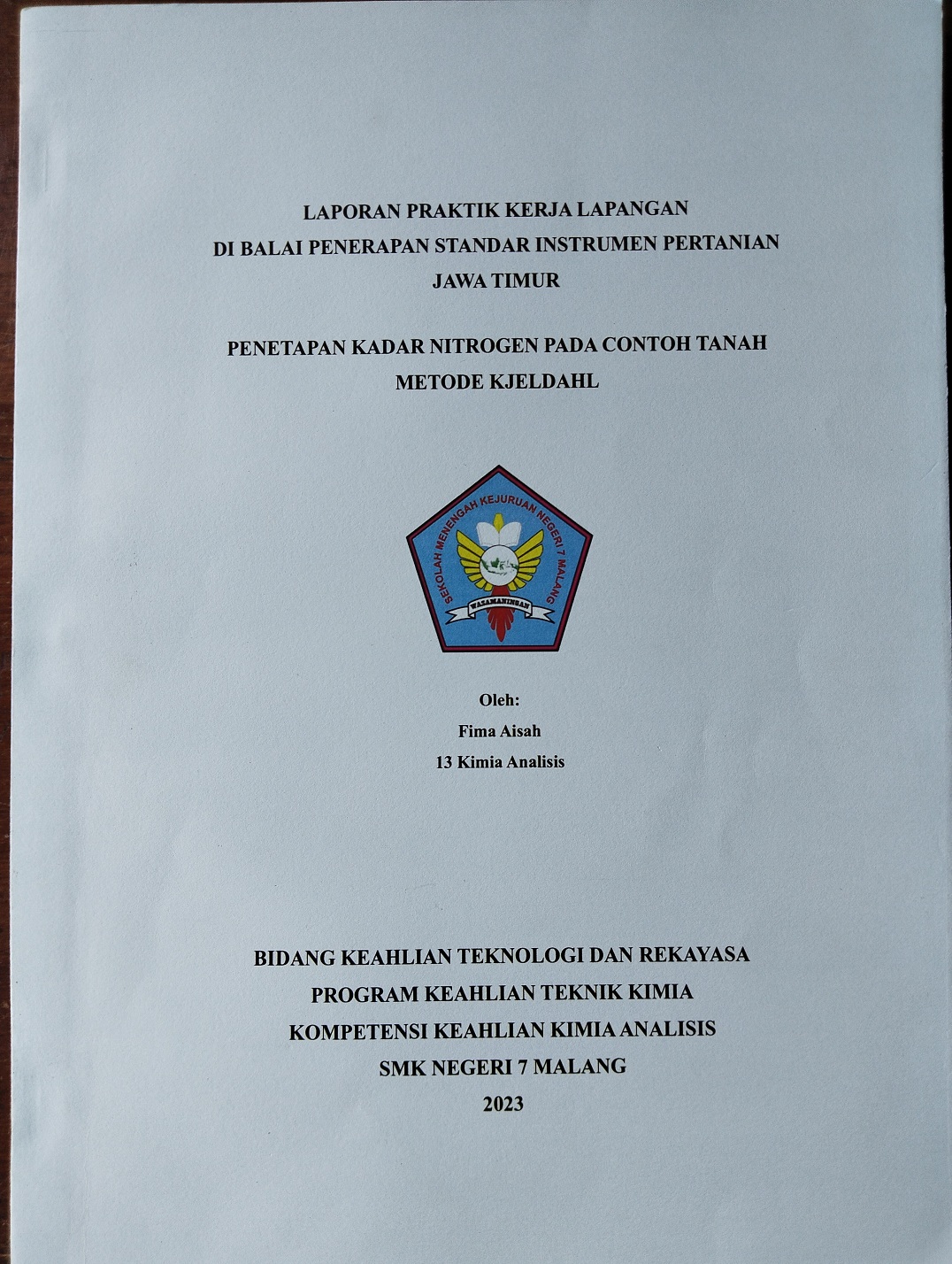 LAPORAN PRAKTIK KERJA LAPANGAN
DI BALAI PENERAPAN STANDAR INSTRUMEN PERTANIAN
JAWA TIMUR

PENETAPAN KADAR NITROGEN PADA CONTOH TANAH
METODE KJELDAHL

SEKOLAH MENENGAH KEJURUAN NEGERI 7 MALANG
WASAMANINGAN

Oleh:
Fima Aisah
13 Kimia Analisis

BIDANG KEAHLIAN TEKNOLOGI DAN REKAYASA
PROGRAM KEAHLIAN TEKNIK KIMIA
KOMPETENSI KEAHLIAN KIMIA ANALISIS
SMK NEGERI 7 MALANG
2023